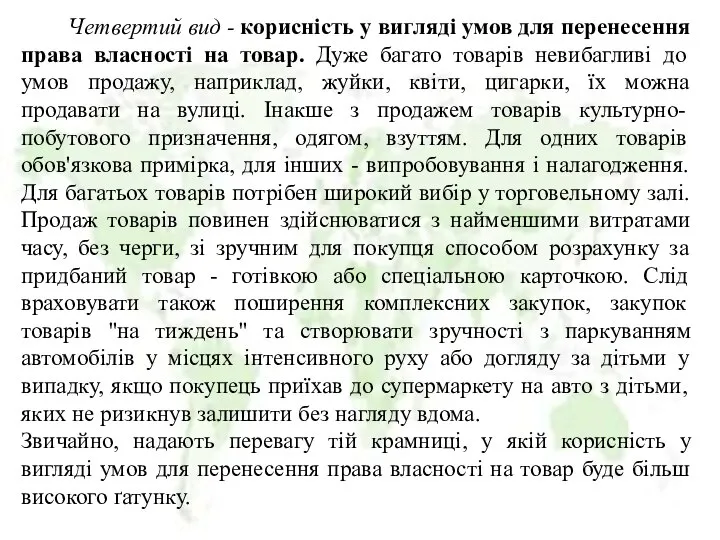 Четвертий вид - корисність у вигляді умов для перенесення права власності на товар. Дуже багато товарів невибагливі до умов продажу, наприклад, жуйки, квіти, цигарки, їх можна продавати на вулиці. Інакше з продажем товарів культурно-побутового призначення, одягом, взуттям. Для одних товарів обов'язкова примірка, для інших - випробовування і налагодження. Для багатьох товарів потрібен широкий вибір у торговельному залі. Продаж товарів повинен здійснюватися з найменшими витратами часу, без черги, зі зручним для покупця способом розрахунку за придбаний товар - готівкою або спеціальною карточкою. Слід враховувати також поширення комплексних закупок, закупок товарів "на тиждень" та створювати зручності з паркуванням автомобілів у місцях інтенсивного руху або догляду за дітьми у випадку, якщо покупець приїхав до супермаркету на авто з дітьми, яких не ризикнув залишити без нагляду вдома.
Звичайно, надають перевагу тій крамниці, у якій корисність у вигляді умов для перенесення права власності на товар буде більш високого ґатунку.